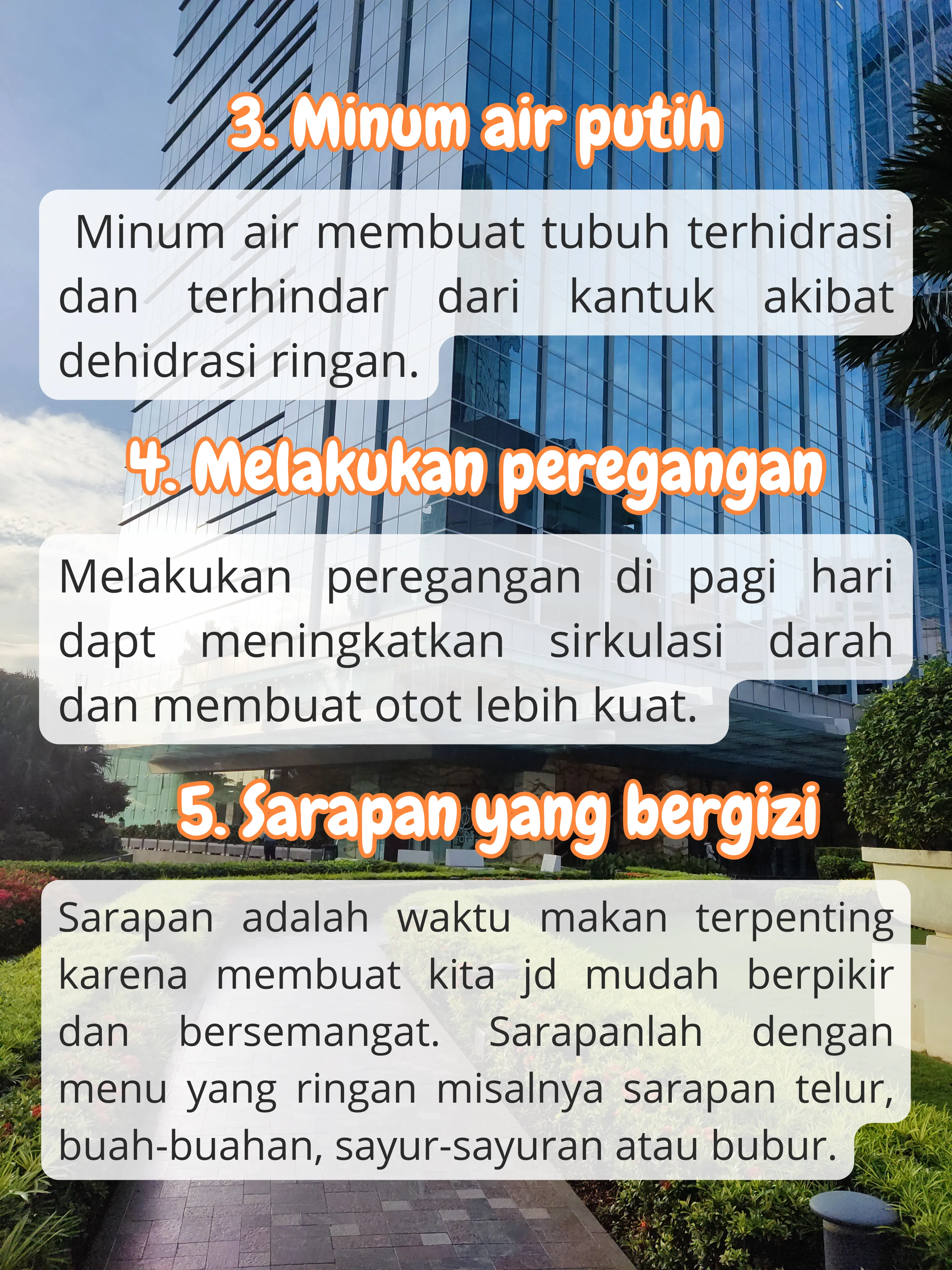 3. Minum air putih

Minum air membuat tubuh terhidrasi dan terhindar dari kantuk akibat dehidrasi ringan.

4. Melakukan peregangan

Melakukan peregangan di pagi hari dapt meningkatkan sirkulasi darah dan membuat otot lebih kuat.

5. Sarapan yang bergizi

Sarapan adalah waktu makan terpenting karena membuat kita jd mudah berpikir dan bersemangat. Sarapanlah dengan menu yang ringan misalnya sarapan telur, buah-buahan, sayur-sayuran atau bubur.